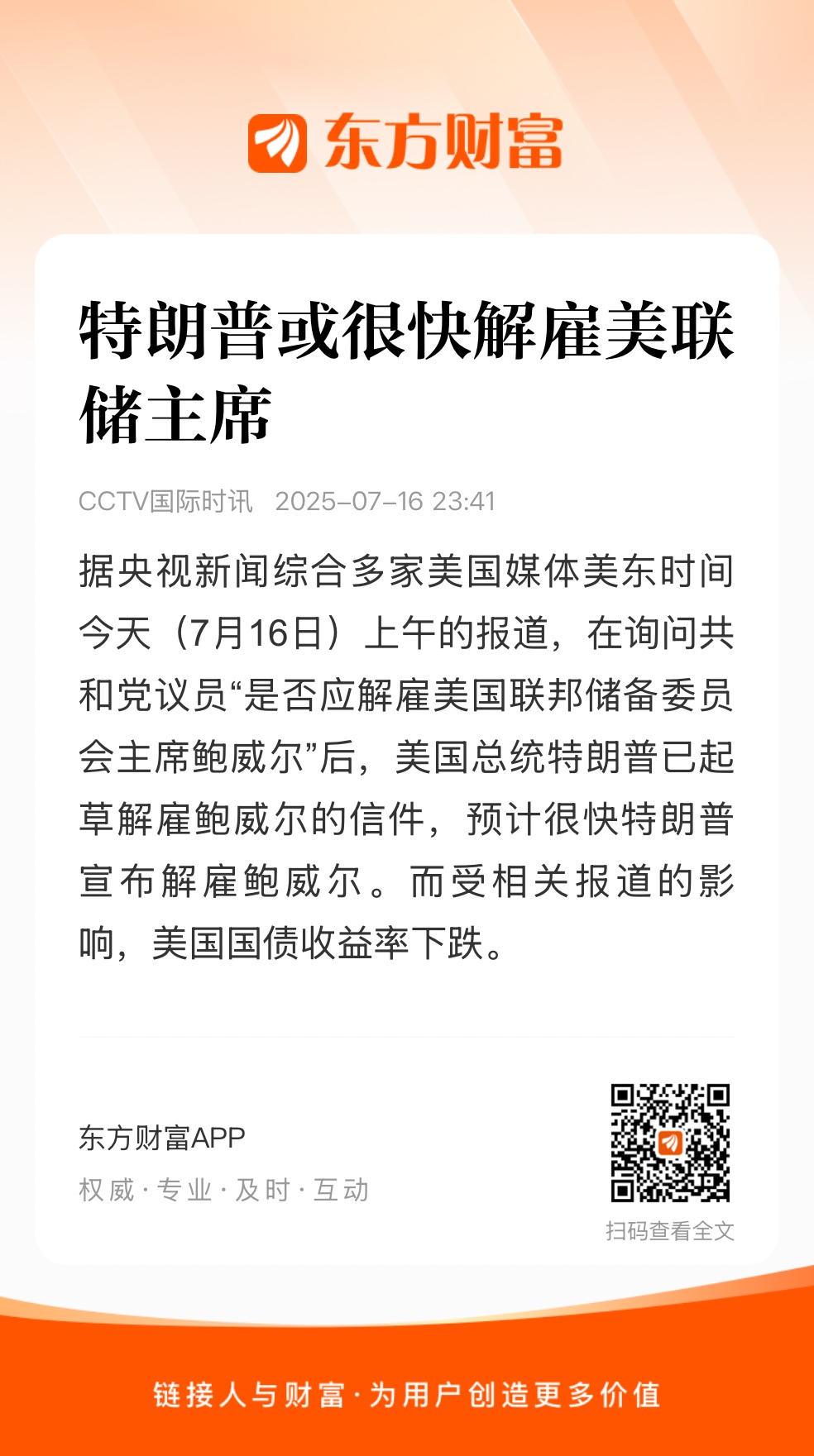 东方财富

特朗普或很快解雇美联储主席

CCTV国际时讯 2025-07-16 23:41

据央视新闻综合多家美国媒体美东时间今天（7月16日）上午的报道，在询问共和党议员“是否应解雇美国联邦储备委员会主席鲍威尔”后，美国总统特朗普已起草解雇鲍威尔的信件，预计很快特朗普宣布解雇鲍威尔。而受相关报道的影响，美国国债收益率下跌。

东方财富APP
权威 · 专业 · 及时 · 互动

扫码查看全文

链接人与财富 · 为用户创造更多价值